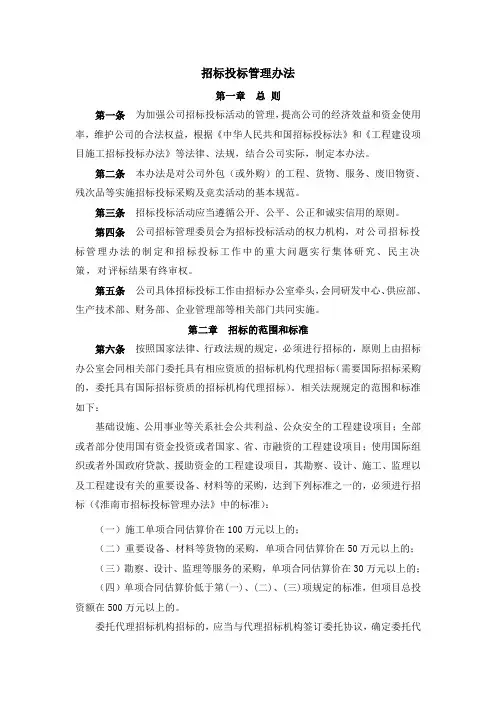 招标投标管理办法

第一章 总 则

第一条 为加强公司招标投标活动的管理，提高公司的经济效益和资金使用率，维护公司的合法权益，根据《中华人民共和国招标投标法》和《工程建设项目施工招标投标办法》等法律、法规，结合公司实际，制定本办法。

第二条 本办法是对公司外包（或外购）的工程、货物、服务、废旧物资、残次品等实施招标投标采购及竞卖活动的基本规范。

第三条 招标投标活动应当遵循公开、公平、公正和诚实信用的原则。

第四条 公司招标管理委员会为招标投标活动的权力机构，对公司招标投标管理办法的制定和招标投标工作中的重大问题实行集体研究、民主决策，对评标结果有终审权。

第五条 公司具体招标投标工作由招标办公室牵头，会同研发中心、供应部、生产技术部、财务部、企业管理部等相关部门共同实施。

第二章 招标的范围和标准

第六条 按照国家法律、行政法规的规定，必须进行招标的，原则上由招标办公室会同相关部门委托具有相应资质的招标机构代理招标（需要国际招标采购的，委托具有国际招标资质的招标机构代理招标）。相关法规规定的范围和标准如下：

基础设施、公用事业等关系社会公共利益、公众安全的工程建设项目；全部或者部分使用国有资金投资或者国家、省、市融资的工程建设项目；使用国际组织或者外国政府贷款、援助资金的工程建设项目，其勘察、设计、施工、监理以及工程建设有关的重要设备、材料等的采购，达到下列标准之一的，必须进行招标（《淮南市招标投标管理办法》中的标准）：

（一）施工单项合同估算价在100万元以上的；

（二）重要设备、材料等货物的采购，单项合同估算价在50万元以上的；

（三）勘察、设计、监理等服务的采购，单项合同估算价在30万元以上的；

（四）单项合同估算价低于第(一)、(二)、(三)项规定的标准，但项目总投资额在500万元以上的。

委托代理招标机构招标的，应当与代理招标机构签订委托协议，确定委托代